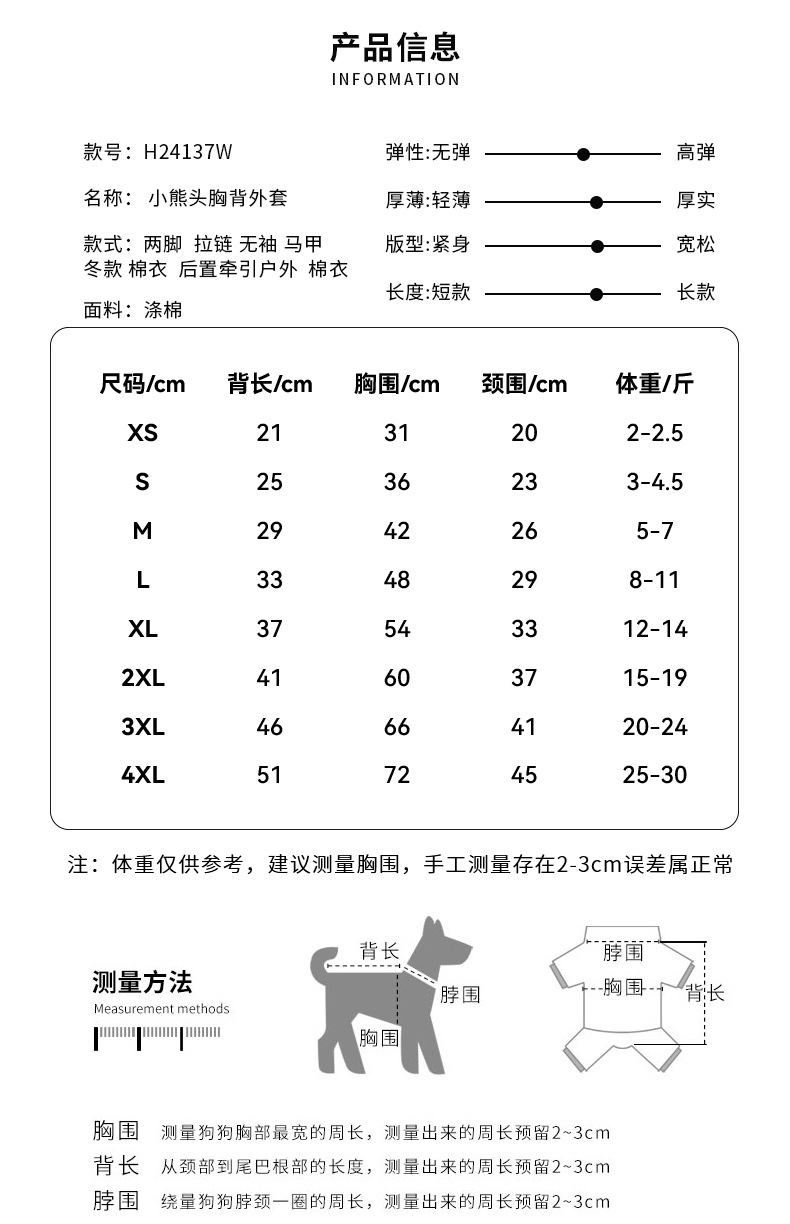 产品信息
INFORMATION

款号：H24137W

名称：小熊头胸背外套

款式：两脚 拉链 无袖 马甲 冬款 棉衣 后置牵引户外 棉衣

面料：涤棉

弹性:无弹 高弹

厚薄:轻薄 厚实

版型:紧身 宽松

长度:短款 长款

| 尺码/cm | 背长/cm | 胸围/cm | 颈围/cm | 体重/斤 |
|---|---|---|---|---|
| XS | 21 | 31 | 20 | 2-2.5 |
| S | 25 | 36 | 23 | 3-4.5 |
| M | 29 | 42 | 26 | 5-7 |
| L | 33 | 48 | 29 | 8-11 |
| XL | 37 | 54 | 33 | 12-14 |
| 2XL | 41 | 60 | 37 | 15-19 |
| 3XL | 46 | 66 | 41 | 20-24 |
| 4XL | 51 | 72 | 45 | 25-30 |

注：体重仅供参考，建议测量胸围，手工测量存在2-3cm误差属正常

测量方法
Measurement methods

背长
脖围
胸围

脖围
胸围
背长

胸围 测量狗狗胸部最宽的周长，测量出来的周长预留2~3cm
背长 从颈部到尾巴根部的长度，测量出来的周长预留2~3cm
脖围 绕量狗狗脖颈一圈的周长，测量出来的周长预留2~3cm